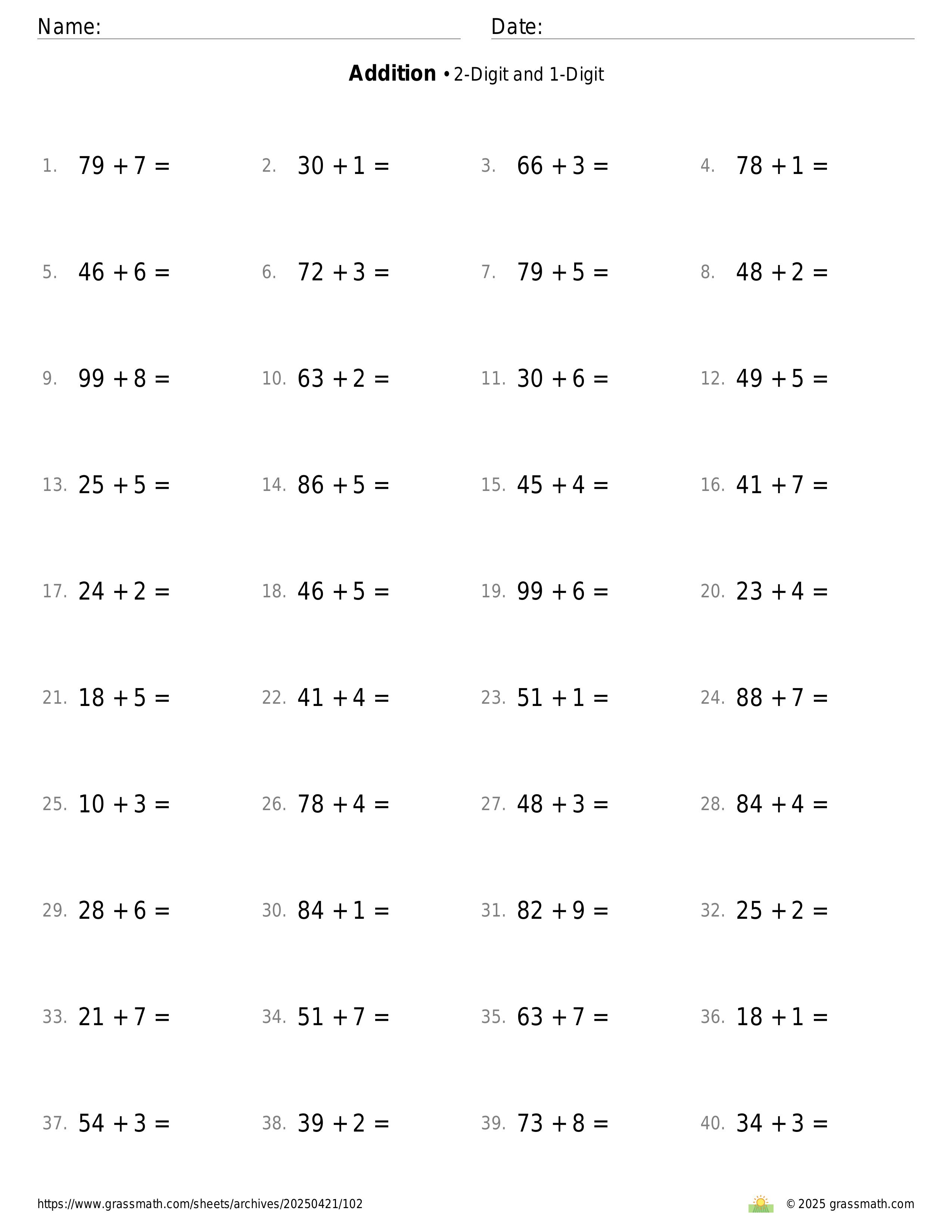 Name: Date:

**Addition** • 2-Digit and 1-Digit

1. $79 + 7 =$
2. $30 + 1 =$
3. $66 + 3 =$
4. $78 + 1 =$
5. $46 + 6 =$
6. $72 + 3 =$
7. $79 + 5 =$
8. $48 + 2 =$
9. $99 + 8 =$
10. $63 + 2 =$
11. $30 + 6 =$
12. $49 + 5 =$
13. $25 + 5 =$
14. $86 + 5 =$
15. $45 + 4 =$
16. $41 + 7 =$
17. $24 + 2 =$
18. $46 + 5 =$
19. $99 + 6 =$
20. $23 + 4 =$
21. $18 + 5 =$
22. $41 + 4 =$
23. $51 + 1 =$
24. $88 + 7 =$
25. $10 + 3 =$
26. $78 + 4 =$
27. $48 + 3 =$
28. $84 + 4 =$
29. $28 + 6 =$
30. $84 + 1 =$
31. $82 + 9 =$
32. $25 + 2 =$
33. $21 + 7 =$
34. $51 + 7 =$
35. $63 + 7 =$
36. $18 + 1 =$
37. $54 + 3 =$
38. $39 + 2 =$
39. $73 + 8 =$
40. $34 + 3 =$

https://www.grassmath.com/sheets/archives/20250421/102 © 2025 grassmath.com